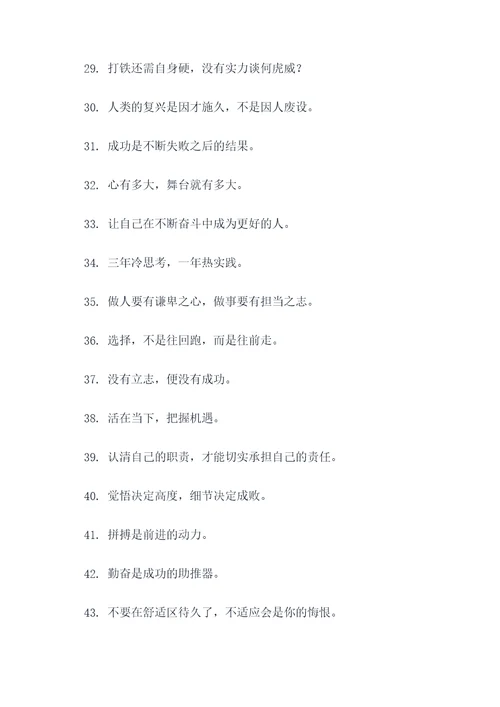 29. 打铁还需自身硬，没有实力谈何虎威？

30. 人类的复兴是因才施久，不是因人废设。

31. 成功是不断失败之后的结果。

32. 心有多大，舞台就有多大。

33. 让自己在不断奋斗中成为更好的人。

34. 三年冷思考，一年热实践。

35. 做人要有谦卑之心，做事要有担当之志。

36. 选择，不是往回跑，而是往前走。

37. 没有立志，便没有成功。

38. 活在当下，把握机遇。

39. 认清自己的职责，才能切实承担自己的责任。

40. 觉悟决定高度，细节决定成败。

41. 拼搏是前进的动力。

42. 勤奋是成功的助推器。

43. 不要在舒适区待久了，不适应会是你的悔恨。